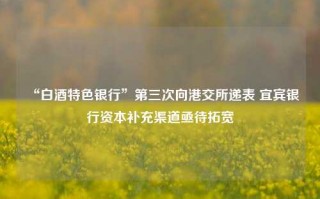 “白酒特色银行”第三次向港交所递表 宜宾银行资本补充渠道亟待拓宽